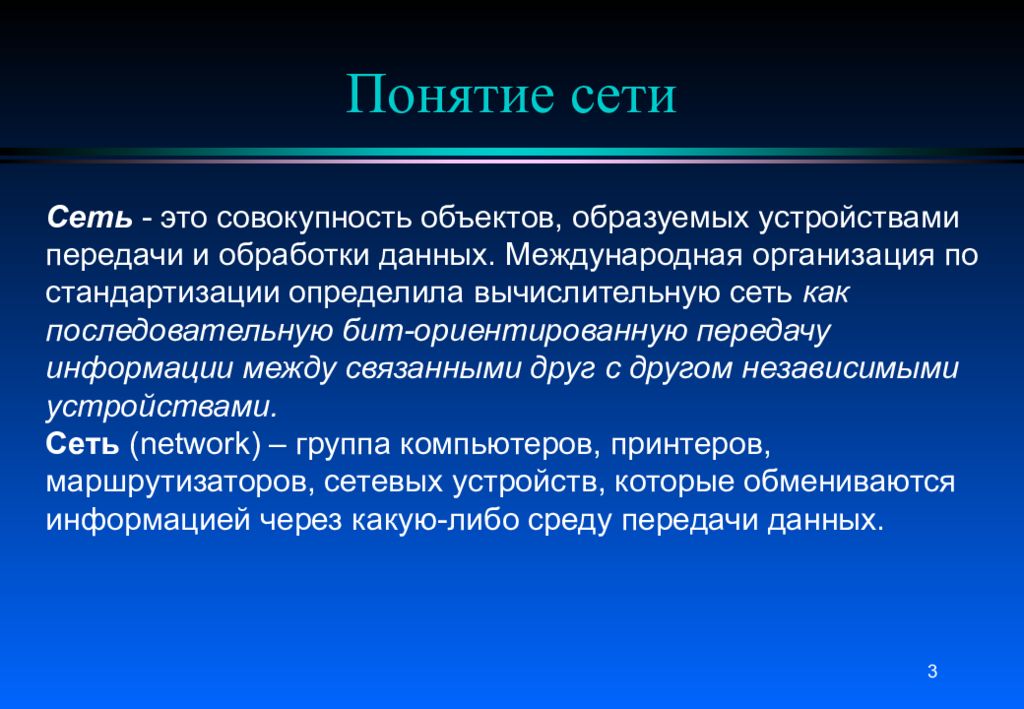 Понятие сети

Сеть - это совокупность объектов, образуемых устройствами передачи и обработки данных. Международная организация по стандартизации определила вычислительную сеть как последовательную бит-ориентированную передачу информации между связанными друг с другом независимыми устройствами.
Сеть (network) – группа компьютеров, принтеров, маршрутизаторов, сетевых устройств, которые обмениваются информацией через какую-либо среду передачи данных.

3